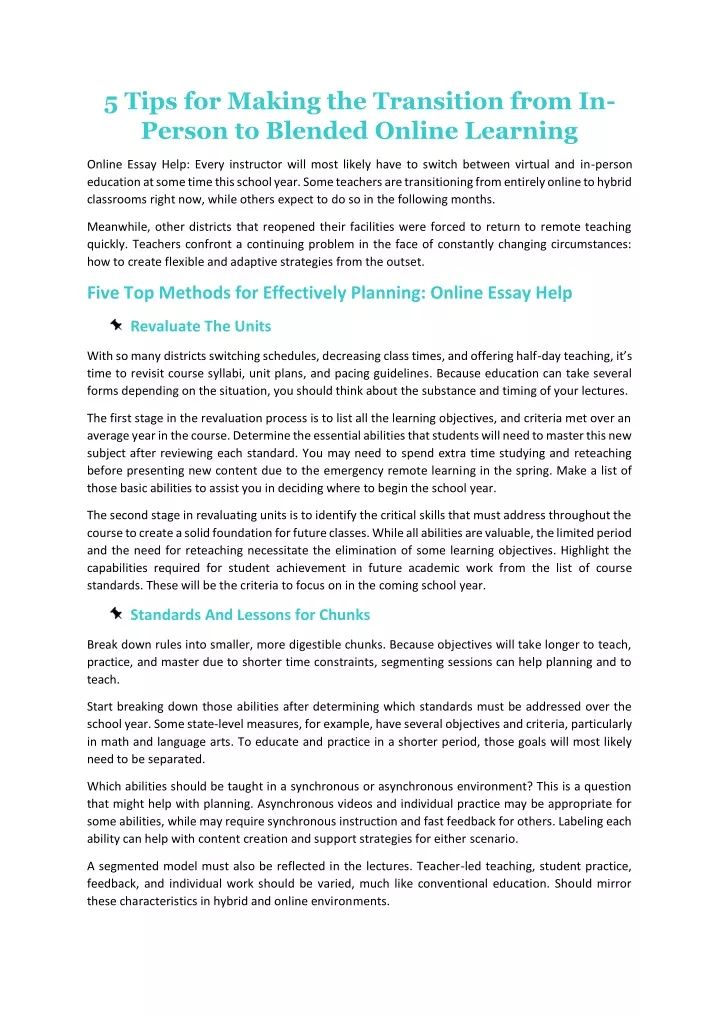 5 Tips for Making the Transition from In-Person to Blended Online Learning

Online Essay Help: Every instructor will most likely have to switch between virtual and in-person education at some time this school year. Some teachers are transitioning from entirely online to hybrid classrooms right now, while others expect to do so in the following months.

Meanwhile, other districts that reopened their facilities were forced to return to remote teaching quickly. Teachers confront a continuing problem in the face of constantly changing circumstances: how to create flexible and adaptive strategies from the outset.

Five Top Methods for Effectively Planning: Online Essay Help

Revaluate The Units

With so many districts switching schedules, decreasing class times, and offering half-day teaching, it's time to revisit course syllabi, unit plans, and pacing guidelines. Because education can take several forms depending on the situation, you should think about the substance and timing of your lectures.

The first stage in the revaluation process is to list all the learning objectives, and criteria met over an average year in the course. Determine the essential abilities that students will need to master this new subject after reviewing each standard. You may need to spend extra time studying and reteaching before presenting new content due to the emergency remote learning in the spring. Make a list of those basic abilities to assist you in deciding where to begin the school year.

The second stage in revaluating units is to identify the critical skills that must address throughout the course to create a solid foundation for future classes. While all abilities are valuable, the limited period and the need for reteaching necessitate the elimination of some learning objectives. Highlight the capabilities required for student achievement in future academic work from the list of course standards. These will be the criteria to focus on in the coming school year.

Standards And Lessons for Chunks

Break down rules into smaller, more digestible chunks. Because objectives will take longer to teach, practice, and master due to shorter time constraints, segmenting sessions can help planning and to teach.

Start breaking down those abilities after determining which standards must be addressed over the school year. Some state-level measures, for example, have several objectives and criteria, particularly in math and language arts. To educate and practice in a shorter period, those goals will most likely need to be separated.

Which abilities should be taught in a synchronous or asynchronous environment? This is a question that might help with planning. Asynchronous videos and individual practice may be appropriate for some abilities, while may require synchronous instruction and fast feedback for others. Labeling each ability can help with content creation and support strategies for either scenario.

A segmented model must also be reflected in the lectures. Teacher-led teaching, student practice, feedback, and individual work should be varied, much like conventional education. Should mirror these characteristics in hybrid and online environments.